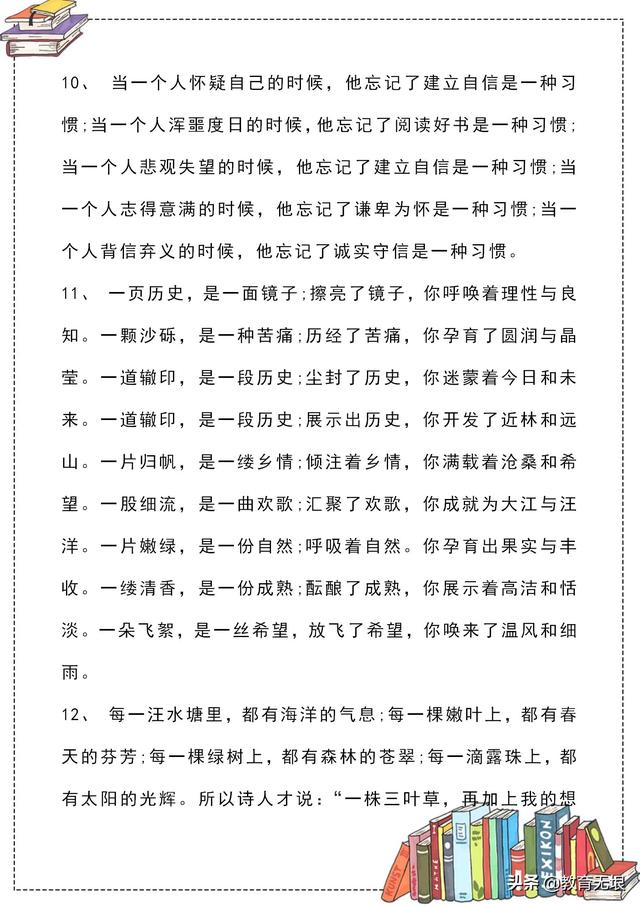 10、 当一个人怀疑自己的时候，他忘记了建立自信是一种习惯;当一个人浑噩度日的时候，他忘记了阅读好书是一种习惯;当一个人悲观失望的时候，他忘记了建立自信是一种习惯;当一个人志得意满的时候，他忘记了谦卑为怀是一种习惯;当一个人背信弃义的时候，他忘记了诚实守信是一种习惯。

11、 一页历史，是一面镜子;擦亮了镜子，你呼唤着理性与良知。一颗沙砾，是一种苦痛;历经了苦痛，你孕育了圆润与晶莹。一道辙印，是一段历史;尘封了历史，你迷蒙着今日和未来。一道辙印，是一段历史;展示出历史，你开发了近林和远山。一片归帆，是一缕乡情;倾注着乡情，你满载着沧桑和希望。一股细流，是一曲欢歌;汇聚了欢歌，你成就为大江与汪洋。一片嫩绿，是一份自然;呼吸着自然。你孕育出果实与丰收。一缕清香，是一份成熟;酝酿了成熟，你展示着高洁和恬淡。一朵飞絮，是一丝希望，放飞了希望，你唤来了温风和细雨。

12、 每一汪水塘里，都有海洋的气息;每一棵嫩叶上，都有春天的芬芳;每一棵绿树上，都有森林的苍翠;每一滴露珠上，都有太阳的光辉。所以诗人才说：“一株三叶草，再加上我的想

LEXIKON

头条 @教育无垠